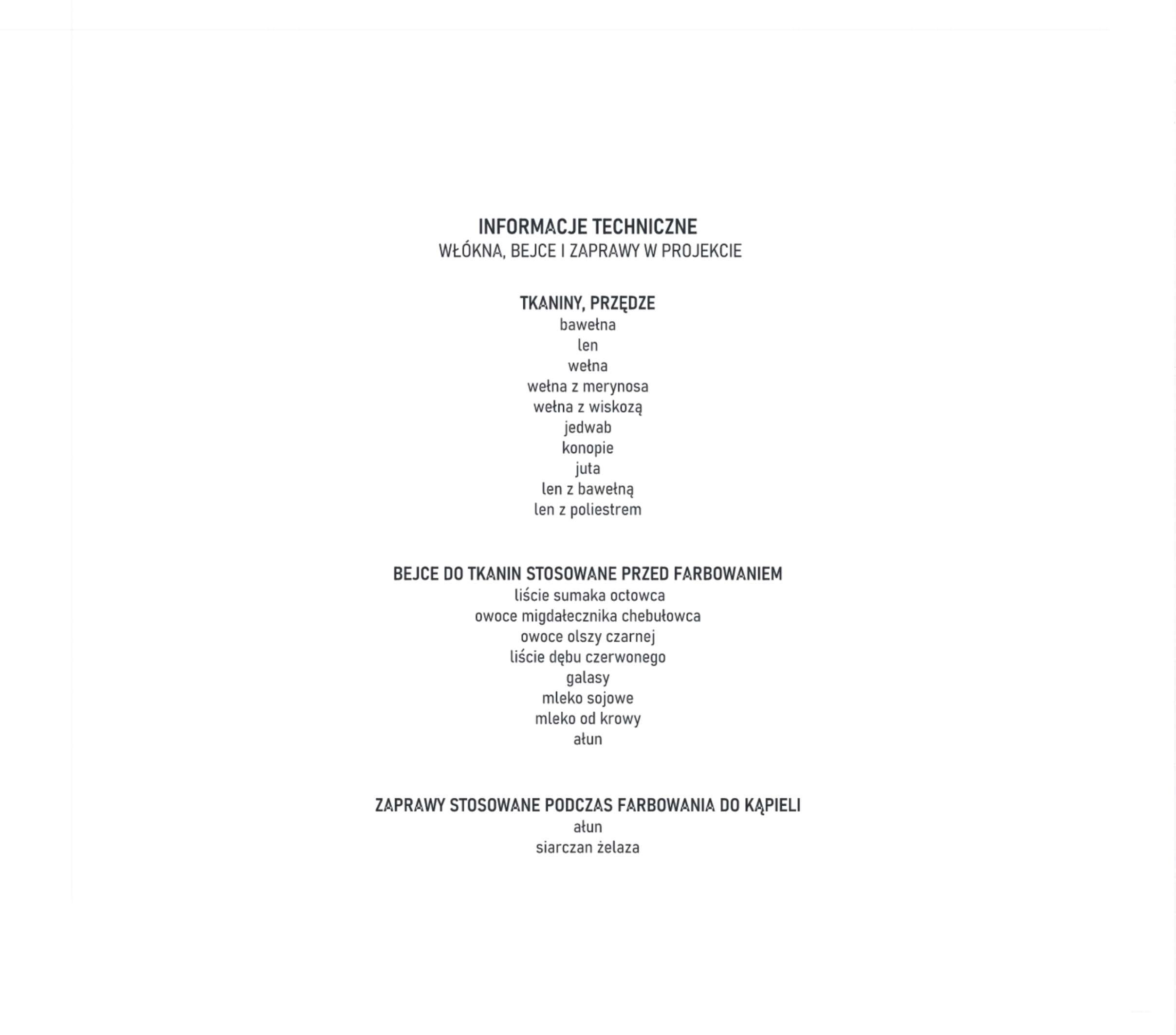 INFORMACJE TECHNICZNE
WŁÓKNA, BEJCE I ZAPRAWY W PROJEKCIE

TKANINY, PRZĘDZE
bawełna
len
wełna
wełna z merynosa
wełna z wiskozą
jedwab
konopie
juta
len z bawełną
len z poliestrem

BEJCE DO TKANIN STOSOWANE PRZED FARBOWANIEM
liście sumaka octowca
owoce migdałecznika chebułowca
owoce olszy czarnej
liście dębu czerwonego
galasy
mleko sojowe
mleko od krowy
ałun

ZAPRAWY STOSOWANE PODCZAS FARBOWANIA DO KĄPIELI
ałun
siarczan żelaza